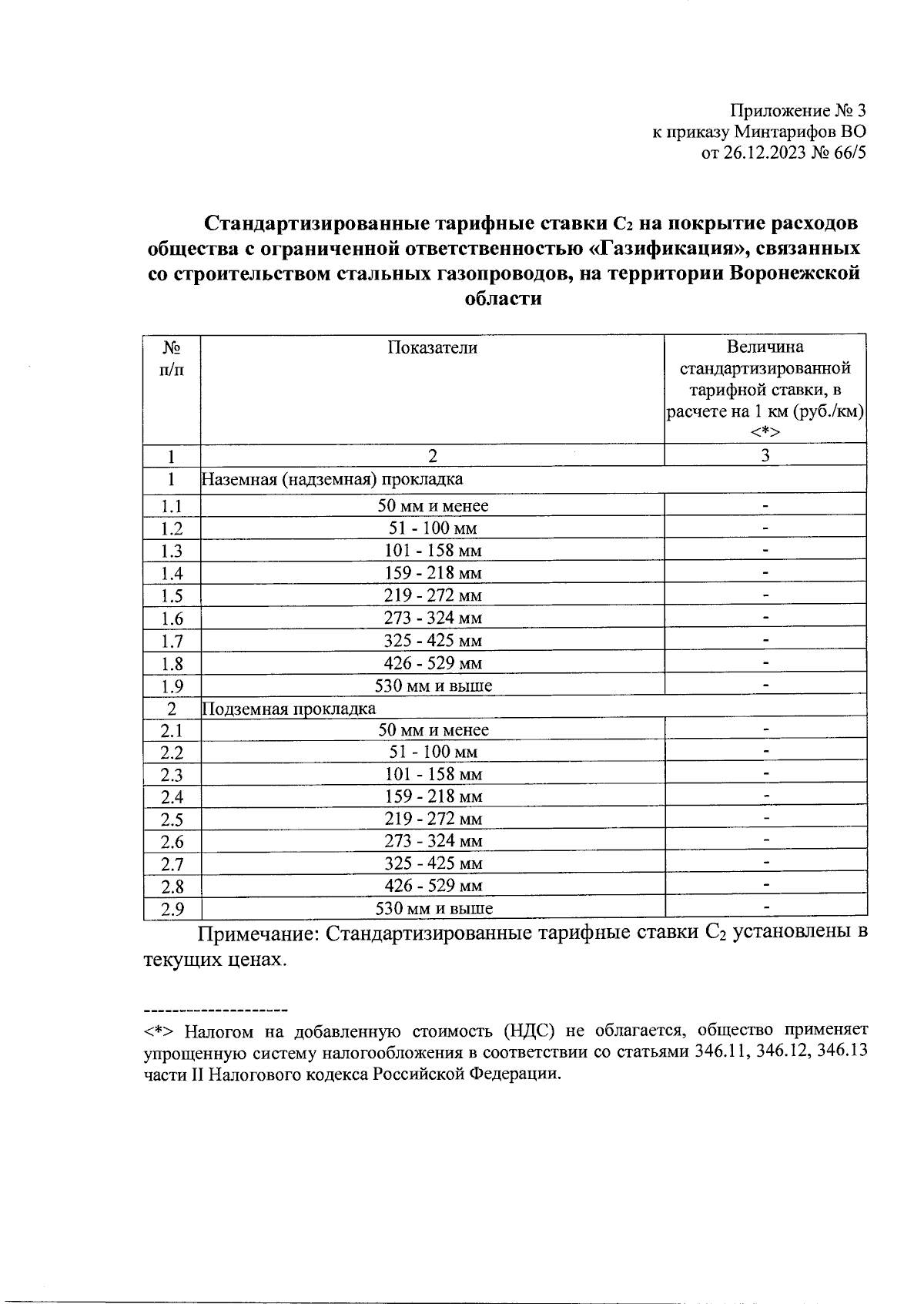 Приложение № 3
к приказу Минтарифов ВО
от 26.12.2023 № 66/5

Стандартизированные тарифные ставки $C_2$ на покрытие расходов общества с ограниченной ответственностью «Газификация», связанных со строительством стальных газопроводов, на территории Воронежской области

| № п/п | Показатели | Величина стандартизированной тарифной ставки, в расчете на 1 км (руб./км) <*> |
|---|---|---|
| 1 | 2 | 3 |
| 1 | Наземная (надземная) прокладка | |
| 1.1 | 50 мм и менее | - |
| 1.2 | 51 - 100 мм | - |
| 1.3 | 101 - 158 мм | - |
| 1.4 | 159 - 218 мм | - |
| 1.5 | 219 - 272 мм | - |
| 1.6 | 273 - 324 мм | - |
| 1.7 | 325 - 425 мм | - |
| 1.8 | 426 - 529 мм | - |
| 1.9 | 530 мм и выше | - |
| 2 | Подземная прокладка | |
| 2.1 | 50 мм и менее | - |
| 2.2 | 51 - 100 мм | - |
| 2.3 | 101 - 158 мм | - |
| 2.4 | 159 - 218 мм | - |
| 2.5 | 219 - 272 мм | - |
| 2.6 | 273 - 324 мм | - |
| 2.7 | 325 - 425 мм | - |
| 2.8 | 426 - 529 мм | - |
| 2.9 | 530 мм и выше | - |

Примечание: Стандартизированные тарифные ставки $C_2$ установлены в текущих ценах.

--------------------
<*> Налогом на добавленную стоимость (НДС) не облагается, общество применяет упрощенную систему налогообложения в соответствии со статьями 346.11, 346.12, 346.13 части II Налогового кодекса Российской Федерации.